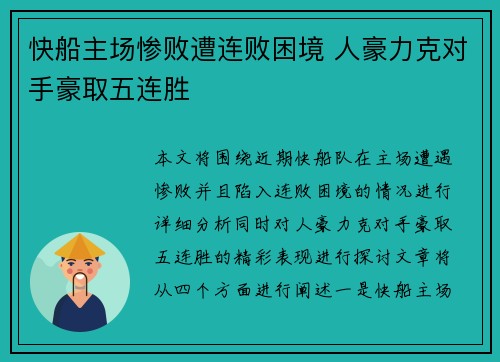 快船主场惨败遭连败困境 人豪力克对手豪取五连胜

本文将围绕近期快船队在主场遭遇惨败并且陷入连败困境的情况进行详细分析同时对人豪力克对手豪取五连胜的精彩表现进行探讨文章将从四个方面进行阐述一是快船主场